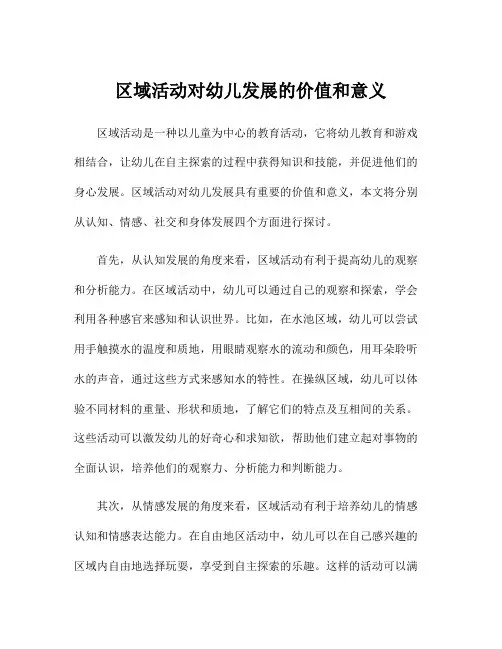 区域活动对幼儿发展的价值和意义

区域活动是一种以儿童为中心的教育活动，它将幼儿教育和游戏相结合，让幼儿在自主探索的过程中获得知识和技能，并促进他们的身心发展。区域活动对幼儿发展具有重要的价值和意义，本文将分别从认知、情感、社交和身体发展四个方面进行探讨。

首先，从认知发展的角度来看，区域活动有利于提高幼儿的观察和分析能力。在区域活动中，幼儿可以通过自己的观察和探索，学会利用各种感官来感知和认识世界。比如，在水池区域，幼儿可以尝试用手触摸水的温度和质地，用眼睛观察水的流动和颜色，用耳朵聆听水的声音，通过这些方式来感知水的特性。在操纵区域，幼儿可以体验不同材料的重量、形状和质地，了解它们的特点及互相间的关系。这些活动可以激发幼儿的好奇心和求知欲，帮助他们建立起对事物的全面认识，培养他们的观察力、分析能力和判断能力。

其次，从情感发展的角度来看，区域活动有利于培养幼儿的情感认知和情感表达能力。在自由地区活动中，幼儿可以在自己感兴趣的区域内自由地选择玩耍，享受到自主探索的乐趣。这样的活动可以满